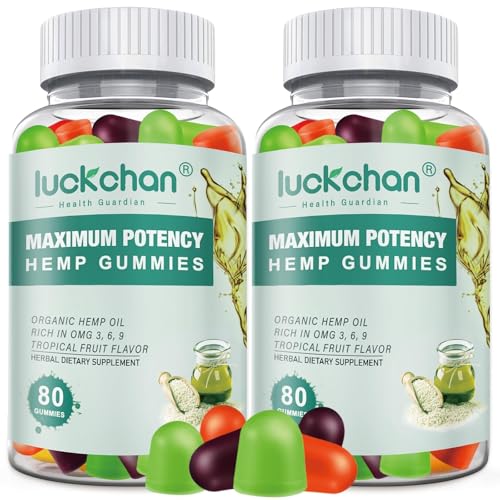 luckchan®
Health Guardian

MAXIMUM POTENCY
HEMP GUMMIES

ORGANIC HEMP OIL
RICH IN OMG 3, 6, 9
TROPICAL FRUIT FLAVOR
HERBAL DIETARY SUPPLEMENT

80
GUMMIES

luckchan®
Health Guardian

MAXIMUM POTENCY
HEMP GUMMIES

ORGANIC HEMP OIL
RICH IN OMG 3, 6, 9
TROPICAL FRUIT FLAVOR
HERBAL DIETARY SUPPLEMENT

80
GUMMIES